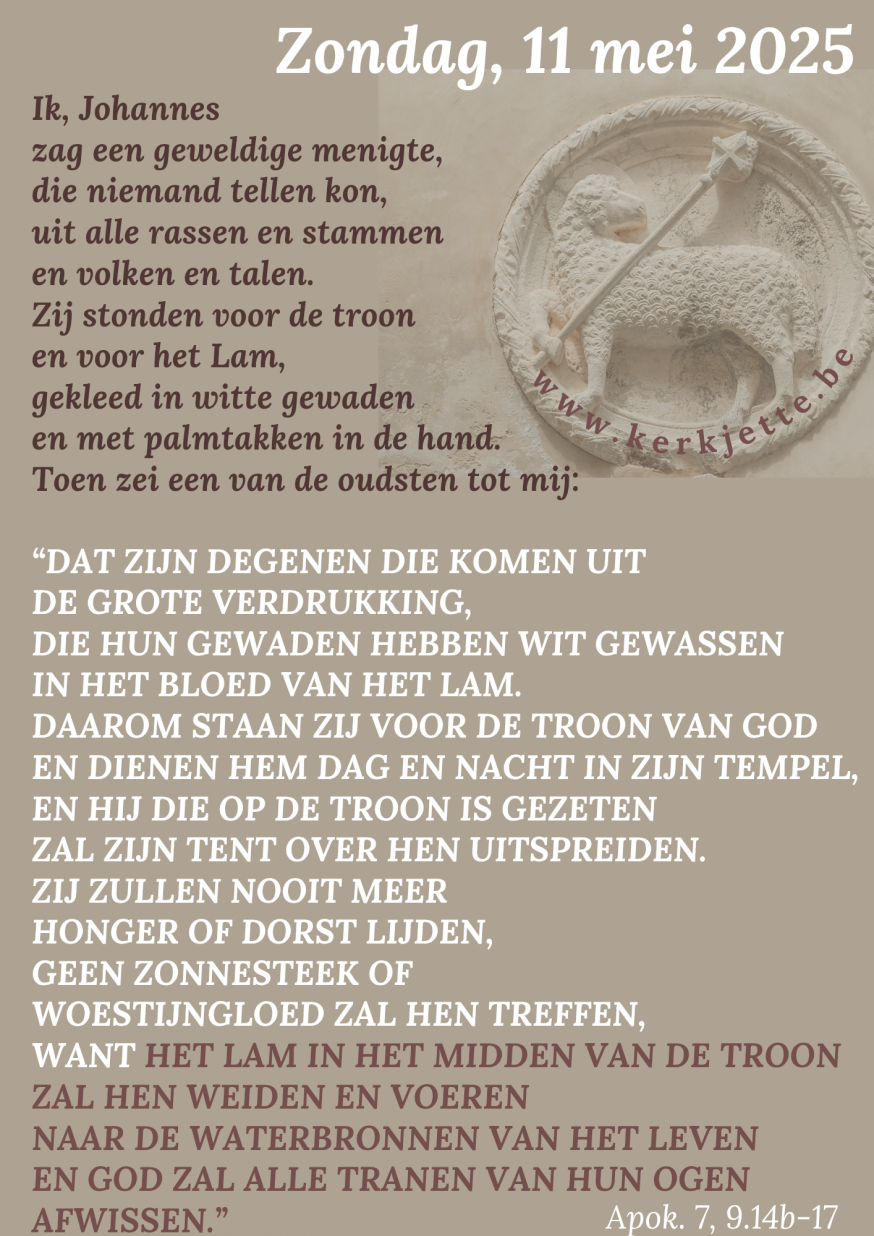 Zondag, 11 mei 2025

Ik, Johannes
zag een geweldige menigte,
die niemand tellen kon,
uit alle rassen en stammen
en volken en talen.
Zij stonden voor de troon
en voor het Lam,
gekleed in witte gewaden
en met palmtakken in de hand.
Toen zei een van de oudsten tot mij:

www.kerkjette.be

“DAT ZIJN DEGENEN DIE KOMEN UIT
DE GROTE VERDRUKKING,
DIE HUN GEWADEN HEBBEN WIT GEWASSEN
IN HET BLOED VAN HET LAM.
DAAROM STAAN ZIJ VOOR DE TROON VAN GOD
EN DIENEN HEM DAG EN NACHT IN ZIJN TEMPEL,
EN HIJ DIE OP DE TROON IS GEZETEN
ZAL ZIJN TENT OVER HEN UITSPREIDEN.
ZIJ ZULLEN NOOIT MEER
HONGER OF DORST LIJDEN,
GEEN ZONNESTEEK OF
WOESTIJNGLOED ZAL HEN TREFFEN,
WANT HET LAM IN HET MIDDEN VAN DE TROON
ZAL HEN WEIDEN EN VOEREN
NAAR DE WATERBRONNEN VAN HET LEVEN
EN GOD ZAL ALLE TRANEN VAN HUN OGEN
AFWISSEN.”

Apok. 7, 9.14b-17